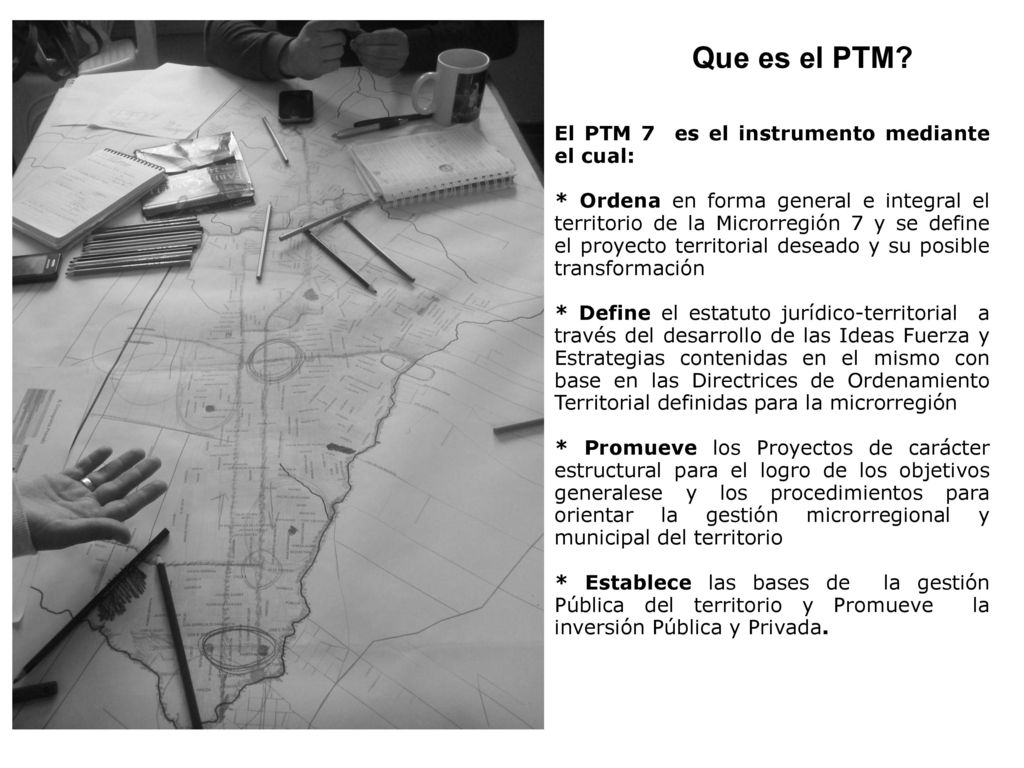 Que es el PTM?

El PTM 7 es el instrumento mediante el cual:

* Ordena en forma general e integral el territorio de la Microrregión 7 y se define el proyecto territorial deseado y su posible transformación

* Define el estatuto jurídico-territorial a través del desarrollo de las Ideas Fuerza y Estrategias contenidas en el mismo con base en las Directrices de Ordenamiento Territorial definidas para la microrregión

* Promueve los Proyectos de carácter estructural para el logro de los objetivos generalese y los procedimientos para orientar la gestión microrregional y municipal del territorio

* Establece las bases de la gestión Pública del territorio y Promueve la inversión Pública y Privada.